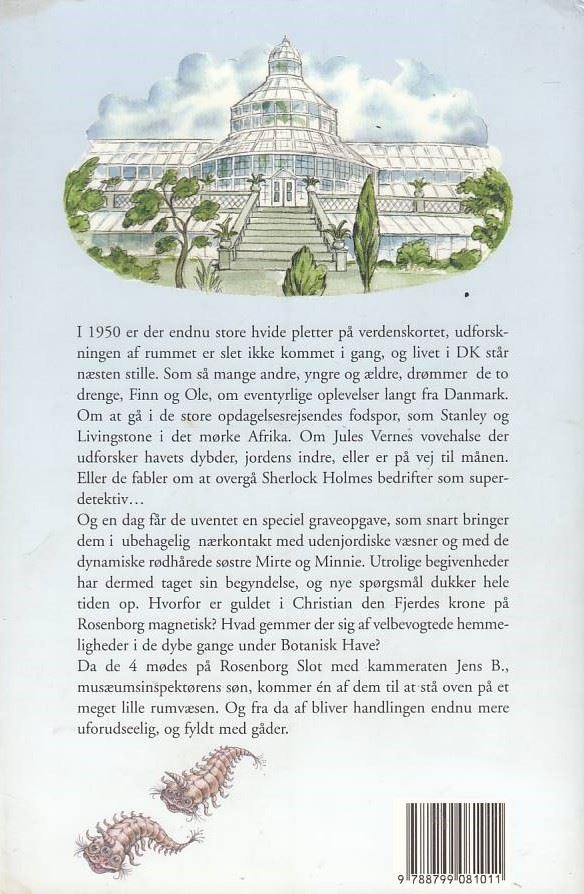 I 1950 er der endnu store hvide pletter på verdenskortet, udforskningen af rummet er slet ikke kommet i gang, og livet i DK står næsten stille. Som så mange andre, yngre og ældre, drømmer de to drenge, Finn og Ole, om eventyrlige oplevelser langt fra Danmark. Om at gå i de store opdagelsesrejsendes fodspor, som Stanley og Livingstone i det mørke Afrika. Om Jules Vernes vovehalse der udforsker havets dybder, jordens indre, eller er på vej til månen. Eller de fabler om at overgå Sherlock Holmes bedrifter som superdetektiv…
Og en dag får de uventet en speciel graveopgave, som snart bringer dem i ubehagelig nærkontakt med udenjordiske væsner og med de dynamiske rødhårede søstre Mirte og Minnie. Utrolige begivenheder har dermed taget sin begyndelse, og nye spørgsmål dukker hele tiden op. Hvorfor er guldet i Christian den Fjerdes krone på Rosenborg magnetisk? Hvad gemmer der sig af velbevogtede hemmeligheder i de dybe gange under Botanisk Have?
Da de 4 mødes på Rosenborg Slot med kammeraten Jens B., musæumsinspektørens søn, kommer én af dem til at stå oven på et meget lille rumvæsen. Og fra da af bliver handlingen endnu mere uforudseelig, og fyldt med gåder.

9 788799 081011